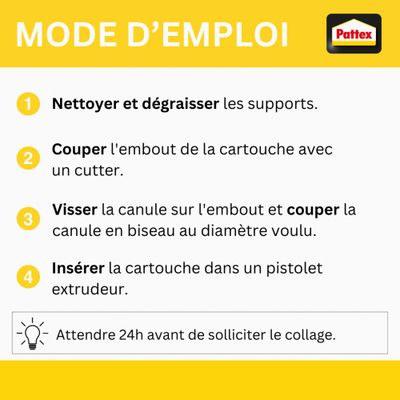 MODE D'EMPLOI

Pattex

1 Nettoyer et dégraisser les supports.

2 Couper l'embout de la cartouche avec un cutter.

3 Visser la canule sur l'embout et couper la canule en biseau au diamètre voulu.

4 Insérer la cartouche dans un pistolet extrudeur.

Attendre 24h avant de solliciter le collage.